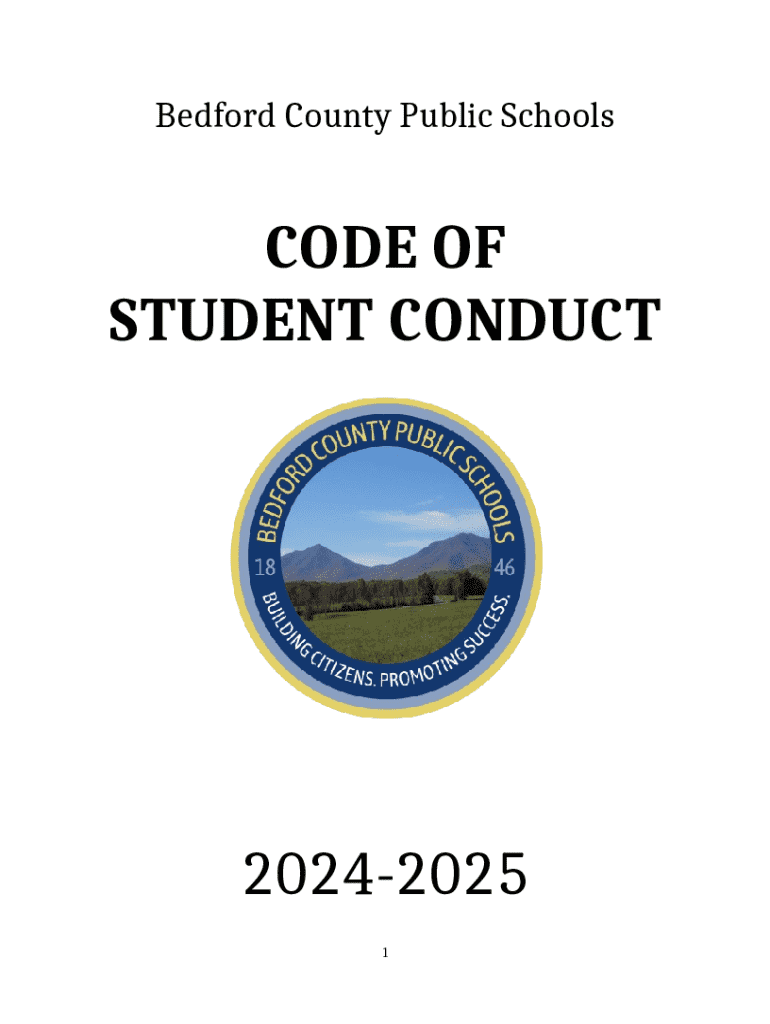 Bedford County Public Schools

CODE OF
STUDENT CONDUCT

BEDFORD COUNTY PUBLIC SCHOOLS
18
46
BUILDING CITIZENS. PROMOTING SUCCESS.

2024-2025

1